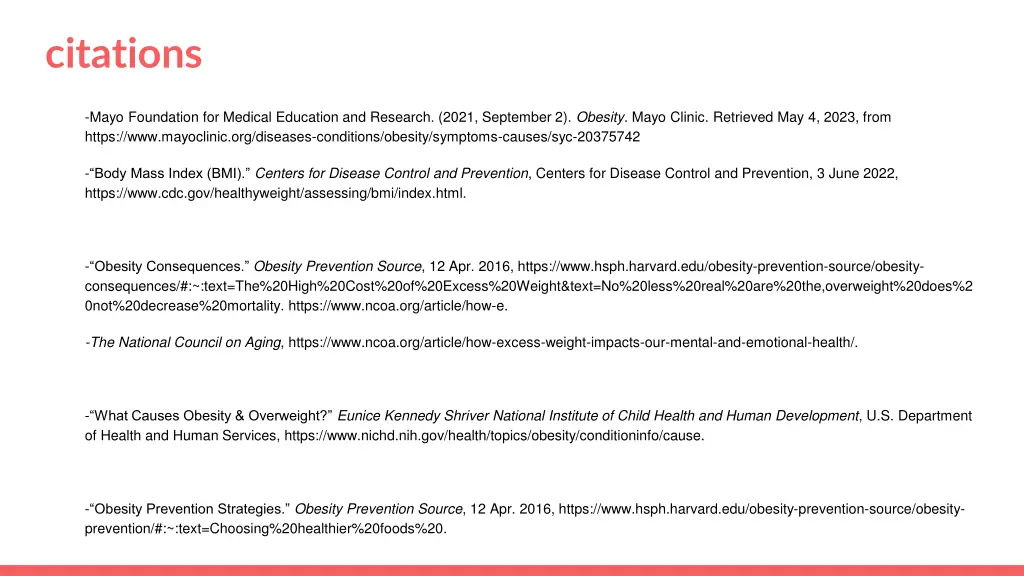 citations

-Mayo Foundation for Medical Education and Research. (2021, September 2). Obesity. Mayo Clinic. Retrieved May 4, 2023, from https://www.mayoclinic.org/diseases-conditions/obesity/symptoms-causes/syc-20375742

-“Body Mass Index (BMI).” Centers for Disease Control and Prevention, Centers for Disease Control and Prevention, 3 June 2022, https://www.cdc.gov/healthyweight/assessing/bmi/index.html.

-“Obesity Consequences.” Obesity Prevention Source, 12 Apr. 2016, https://www.hsph.harvard.edu/obesity-prevention-source/obesity-consequences/#:~:text=The%20High%20Cost%20of%20Excess%20Weight&text=No%20less%20real%20are%20the,overweight%20does%20not%20decrease%20mortality. https://www.ncoa.org/article/how-e.

-The National Council on Aging, https://www.ncoa.org/article/how-excess-weight-impacts-our-mental-and-emotional-health/.

-“What Causes Obesity & Overweight?” Eunice Kennedy Shriver National Institute of Child Health and Human Development, U.S. Department of Health and Human Services, https://www.nichd.nih.gov/health/topics/obesity/conditioninfo/cause.

-“Obesity Prevention Strategies.” Obesity Prevention Source, 12 Apr. 2016, https://www.hsph.harvard.edu/obesity-prevention-source/obesity-prevention/#:~:text=Choosing%20healthier%20foods%20.